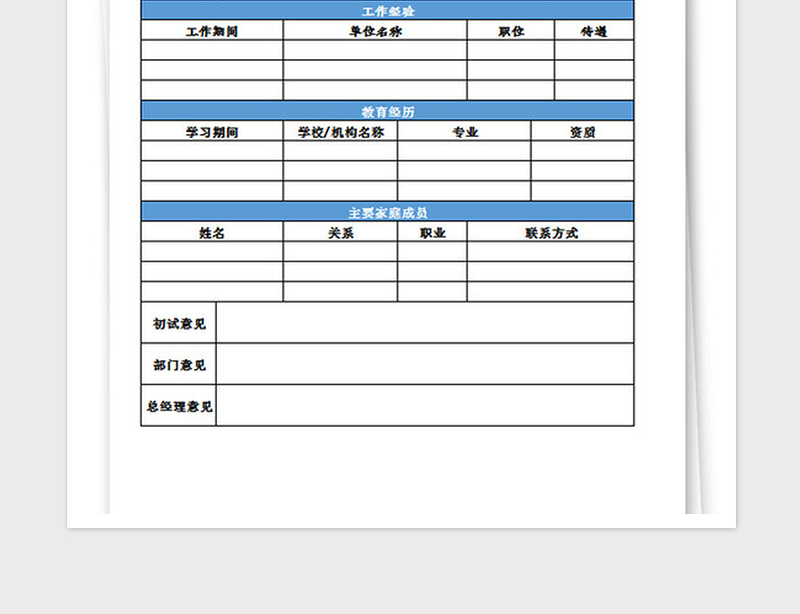 工作经验

| 工作期间 | 单位名称 | 职位 | 待遇 |
|---|---|---|---|
| | | | |
| | | | |
| | | | |

教育经历

| 学习期间 | 学校/机构名称 | 专业 | 资质 |
|---|---|---|---|
| | | | |
| | | | |
| | | | |

主要家庭成员

| 姓名 | 关系 | 职业 | 联系方式 |
|---|---|---|---|
| | | | |
| | | | |
| | | | |

| 初试意见 | |
|---|---|
| 部门意见 | |
| 总经理意见 | |